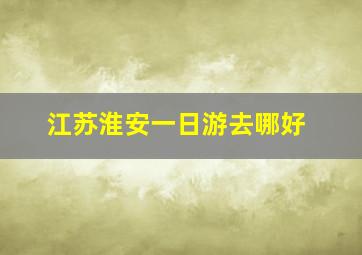 江苏淮安一日游去哪好